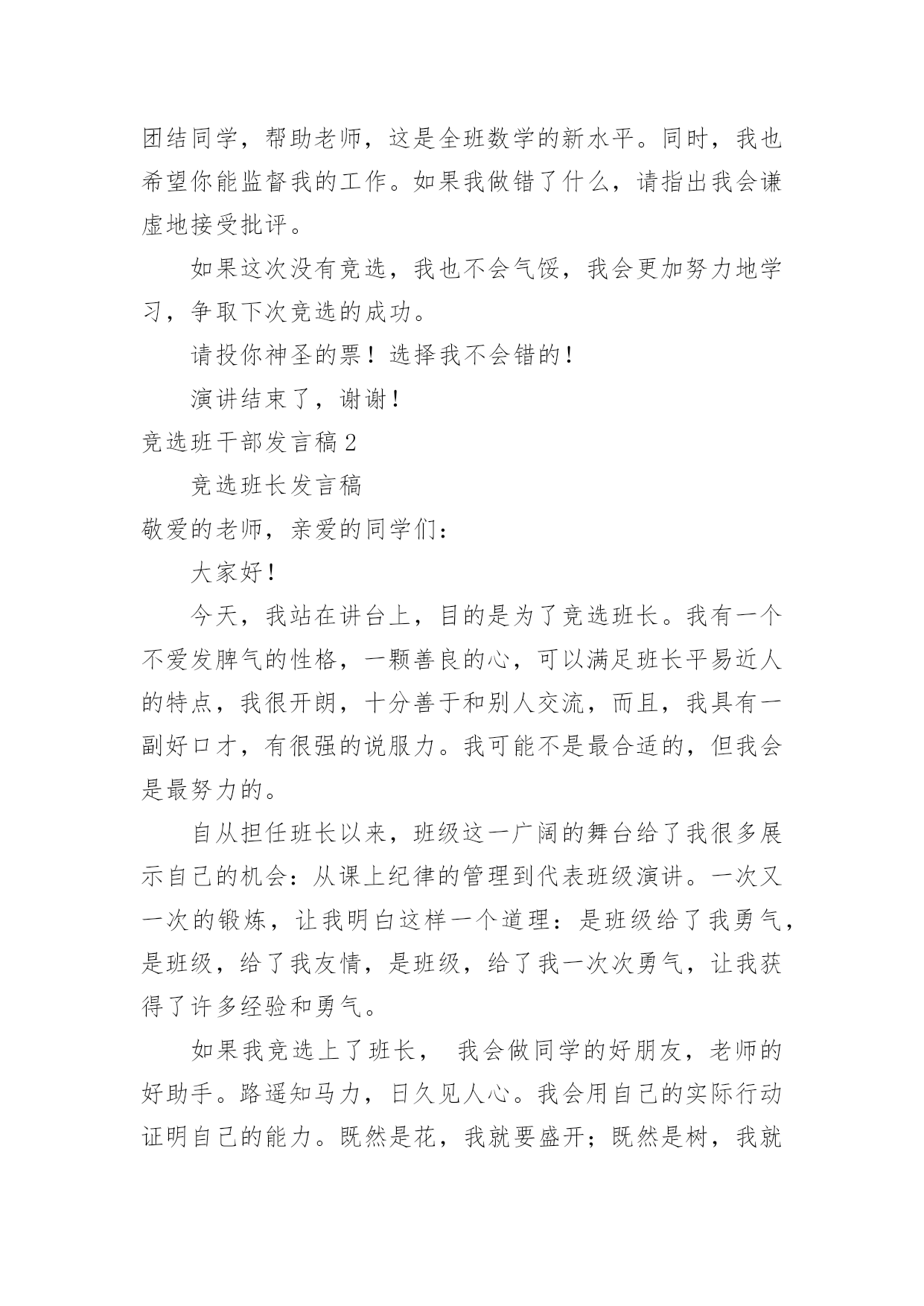 团结同学，帮助老师，这是全班数学的新水平。同时，我也希望你能监督我的工作。如果我做错了什么，请指出我会谦虚地接受批评。

如果这次没有竞选，我也不会气馁，我会更加努力地学习，争取下次竞选的成功。

请投你神圣的票！选择我不会错的！

演讲结束了，谢谢！

竞选班干部发言稿2

竞选班长发言稿

敬爱的老师，亲爱的同学们：

大家好！

今天，我站在讲台上，目的是为了竞选班长。我有一个不爱发脾气的性格，一颗善良的心，可以满足班长平易近人的特点，我很开朗，十分善于和别人交流，而且，我具有一副好口才，有很强的说服力。我可能不是最合适的，但我会是最努力的。

自从担任班长以来，班级这一广阔的舞台给了我很多展示自己的机会：从课上纪律的管理到代表班级演讲。一次又一次的锻炼，让我明白这样一个道理：是班级给了我勇气，是班级，给了我友情，是班级，给了我一次次勇气，让我获得了许多经验和勇气。

如果我竞选上了班长， 我会做同学的好朋友，老师的好助手。路遥知马力，日久见人心。我会用自己的实际行动证明自己的能力。既然是花，我就要盛开；既然是树，我就